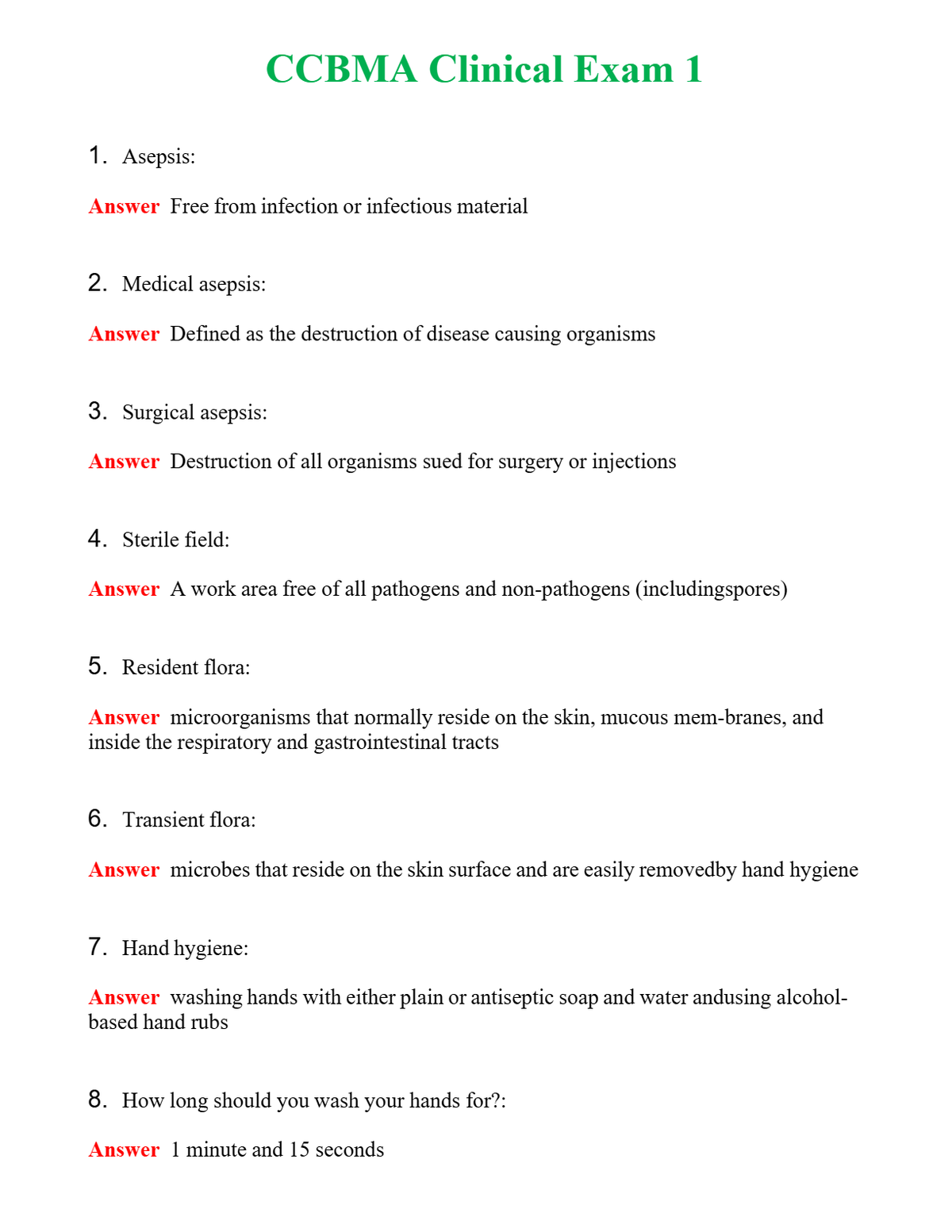 CCBMA Clinical Exam 1

1. Asepsis:

Answer Free from infection or infectious material

2. Medical asepsis:

Answer Defined as the destruction of disease causing organisms

3. Surgical asepsis:

Answer Destruction of all organisms sued for surgery or injections

4. Sterile field:

Answer A work area free of all pathogens and non-pathogens (includingspores)

5. Resident flora:

Answer microorganisms that normally reside on the skin, mucous mem-branes, and inside the respiratory and gastrointestinal tracts

6. Transient flora:

Answer microbes that reside on the skin surface and are easily removedby hand hygiene

7. Hand hygiene:

Answer washing hands with either plain or antiseptic soap and water andusing alcohol-based hand rubs

8. How long should you wash your hands for?:

Answer 1 minute and 15 seconds